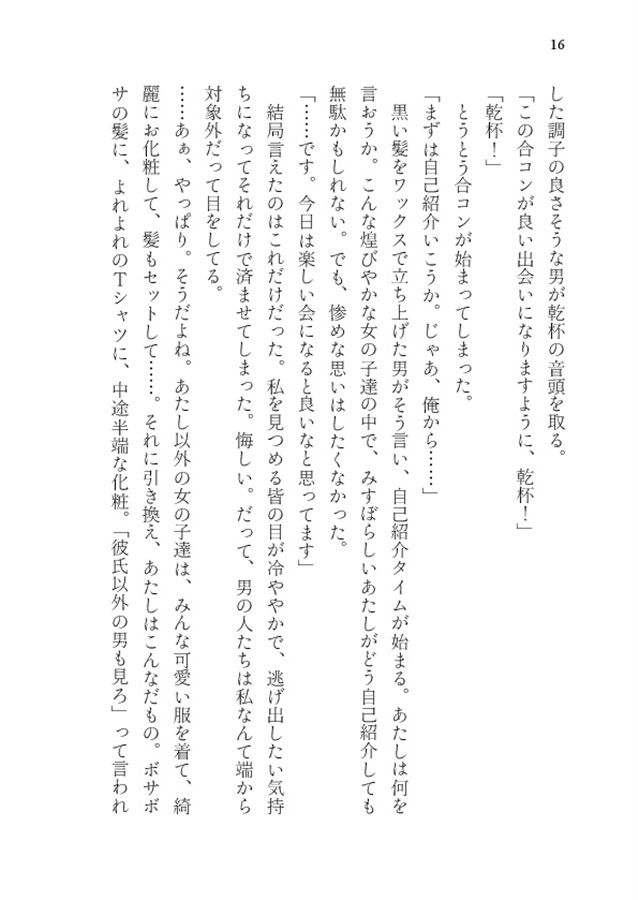 16

した調子の良さそうな男が乾杯の音頭を取る。

「この合コンが良い出会いになりますように、乾杯！」

「乾杯！」

とうとう合コンが始まってしまった。

「まずは自己紹介いこうか。じゃあ、俺から……」

黒い髪をワックスで立ち上げた男がそう言い、自己紹介タイムが始まる。あたしは何を言おうか。こんな煌びやかな女の子達の中で、みすぼらしいあたしがどう自己紹介しても無駄かもしれない。でも、惨めな思いはしたくなかった。

「……です。今日は楽しい会になると良いなと思ってます」

結局言えたのはこれだけだった。私を見つめる皆の目が冷ややかで、逃げ出したい気持ちになってそれだけで済ませてしまった。悔しい。だって、男の人たちは私なんて端から対象外だって目をしてる。

……あぁ、やっぱり。そうだよね。あたし以外の女の子達は、みんな可愛い服を着て、綺麗にお化粧して、髪もセットして……。それに引き換え、あたしはこんなだもの。ボサボサの髪に、よれよれのTシャツに、中途半端な化粧。「彼氏以外の男も見ろ」って言われ